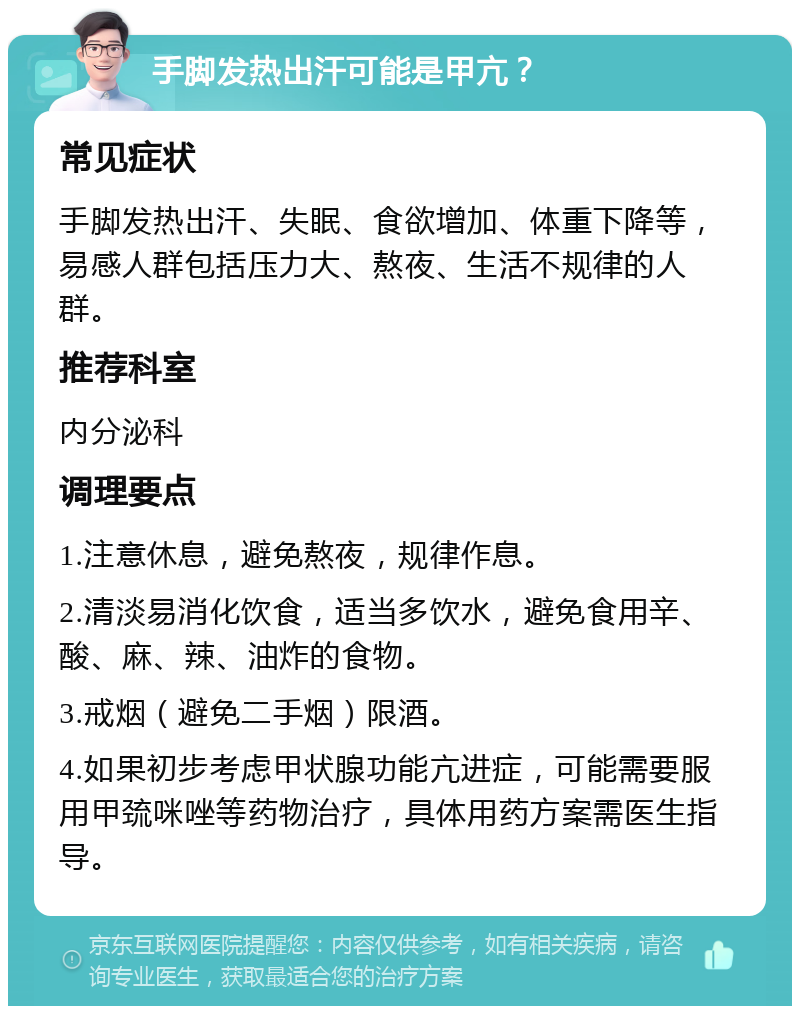 手脚发热出汗可能是甲亢？

常见症状

手脚发热出汗、失眠、食欲增加、体重下降等，易感人群包括压力大、熬夜、生活不规律的人群。

推荐科室

内分泌科

调理要点

1.注意休息，避免熬夜，规律作息。

2.清淡易消化饮食，适当多饮水，避免食用辛、酸、麻、辣、油炸的食物。

3.戒烟（避免二手烟）限酒。

4.如果初步考虑甲状腺功能亢进症，可能需要服用甲巯咪唑等药物治疗，具体用药方案需医生指导。

京东互联网医院提醒您：内容仅供参考，如有相关疾病，请咨询专业医生，获取最适合您的治疗方案